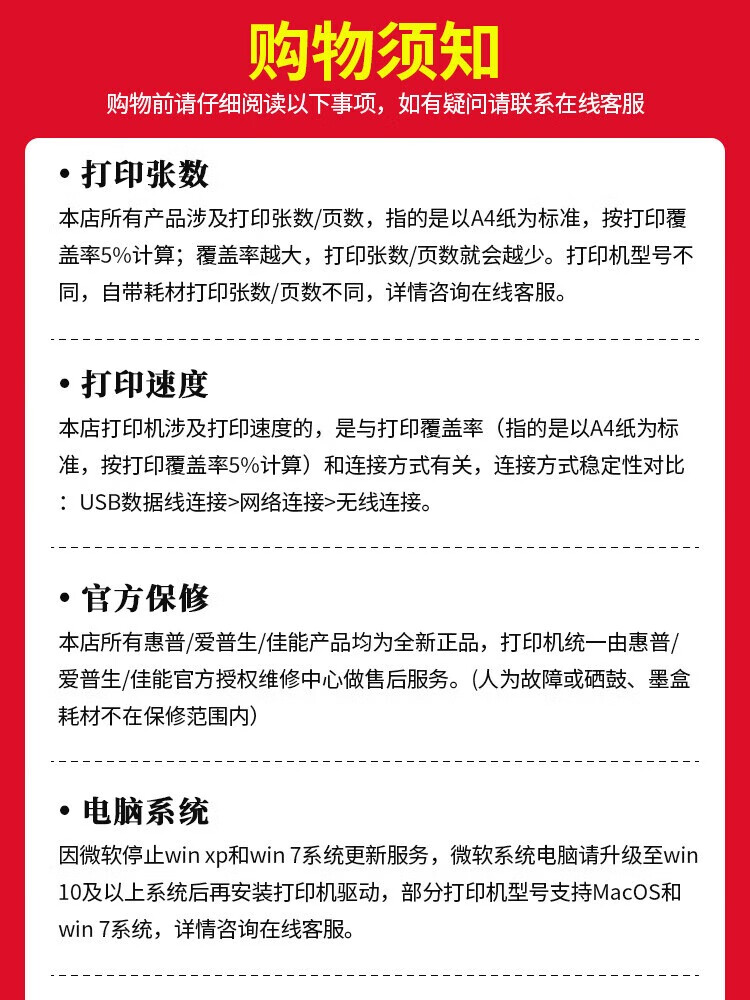 购物须知

购物前请仔细阅读以下事项，如有疑问请联系在线客服

• 打印张数

本店所有产品涉及打印张数/页数，指的是以A4纸为标准，按打印覆盖率5%计算；覆盖率越大，打印张数/页数就会越少。打印机型号不同，自带耗材打印张数/页数不同，详情咨询在线客服。

• 打印速度

本店打印机涉及打印速度的，是与打印覆盖率（指的是以A4纸为标准，按打印覆盖率5%计算）和连接方式有关，连接方式稳定性对比：USB数据线连接>网络连接>无线连接。

• 官方保修

本店所有惠普/爱普生/佳能产品均为全新正品，打印机统一由惠普/爱普生/佳能官方授权维修中心做售后服务。(人为故障或硒鼓、墨盒耗材不在保修范围内)

• 电脑系统

因微软停止win xp和win 7系统更新服务，微软系统电脑请升级至win 10及以上系统后再安装打印机驱动，部分打印机型号支持MacOS和win 7系统，详情咨询在线客服。